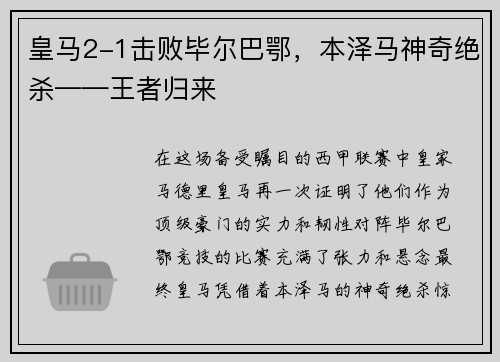 皇马2-1击败毕尔巴鄂，本泽马神奇绝杀——王者归来

在这场备受瞩目的西甲联赛中皇家马德里皇马再一次证明了他们作为顶级豪门的实力和韧性对阵毕尔巴鄂竞技的比赛充满了张力和悬念最终皇马凭借着本泽马的神奇绝杀惊